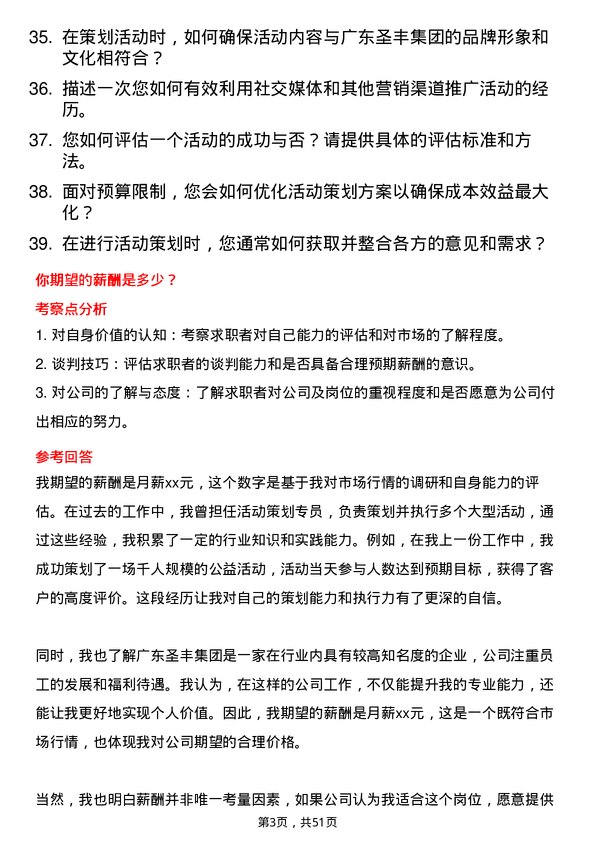 35. 在策划活动时，如何确保活动内容与广东圣丰集团的品牌形象和文化相符合？

36. 描述一次您如何有效利用社交媒体和其他营销渠道推广活动的经历。

37. 您如何评估一个活动的成功与否？请提供具体的评估标准和方法。

38. 面对预算限制，您会如何优化活动策划方案以确保成本效益最大化？

39. 在进行活动策划时，您通常如何获取并整合各方的意见和需求？

你期望的薪酬是多少？

考察点分析

1. 对自身价值的认知：考察求职者对自己能力的评估和对市场的了解程度。

2. 谈判技巧：评估求职者的谈判能力和是否具备合理预期薪酬的意识。

3. 对公司的了解与态度：了解求职者对公司及岗位的重视程度和是否愿意为公司付出相应的努力。

参考回答

我期望的薪酬是月薪xx元，这个数字是基于我对市场行情的调研和自身能力的评估。在过去的工作中，我曾担任活动策划专员，负责策划并执行多个大型活动，通过这些经验，我积累了一定的行业知识和实践能力。例如，在我上一份工作中，我成功策划了一场千人规模的公益活动，活动当天参与人数达到预期目标，获得了客户的高度评价。这段经历让我对自己的策划能力和执行力有了更深的自信。

同时，我也了解广东圣丰集团是一家在行业内具有较高知名度的企业，公司注重员工的发展和福利待遇。我认为，在这样的公司工作，不仅能提升我的专业能力，还能让我更好地实现个人价值。因此，我期望的薪酬是月薪xx元，这是一个既符合市场行情，也体现我对公司期望的合理价格。

当然，我也明白薪酬并非唯一考量因素，如果公司认为我适合这个岗位，愿意提供

第3页，共51页